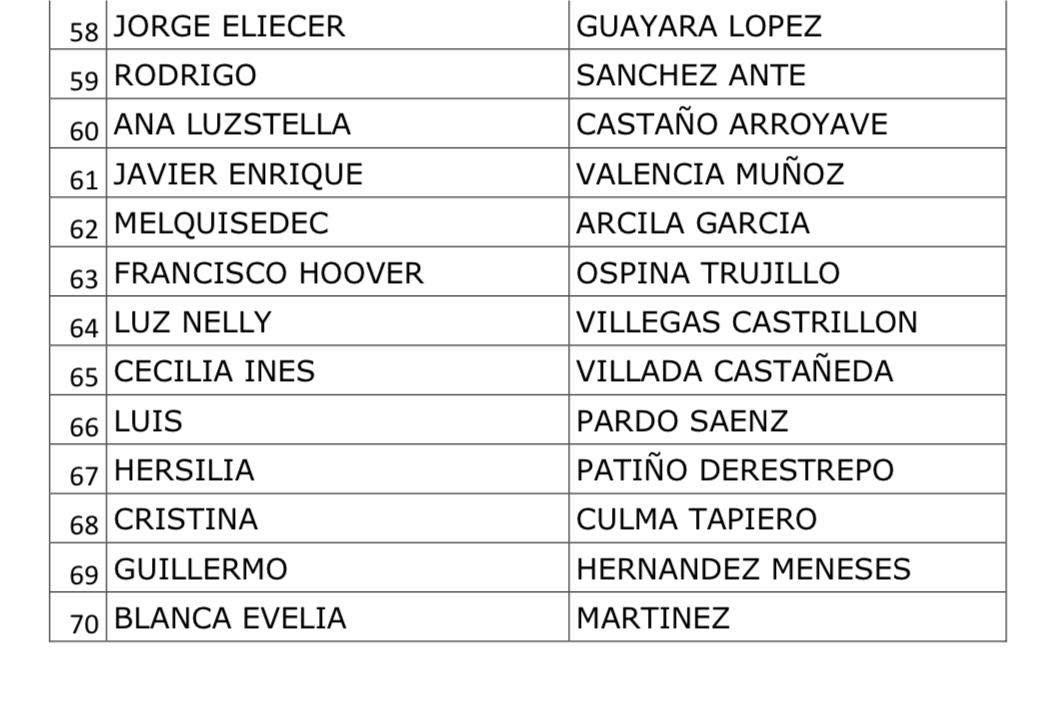 | 58 | JORGE ELIECER | GUAYARA LOPEZ |
|---|---|---|
| 59 | RODRIGO | SANCHEZ ANTE |
| 60 | ANA LUZSTELLA | CASTAÑO ARROYAVE |
| 61 | JAVIER ENRIQUE | VALENCIA MUÑOZ |
| 62 | MELQUISEDEC | ARCILA GARCIA |
| 63 | FRANCISCO HOOVER | OSPINA TRUJILLO |
| 64 | LUZ NELLY | VILLEGAS CASTRILLON |
| 65 | CECILIA INES | VILLADA CASTAÑEDA |
| 66 | LUIS | PARDO SAENZ |
| 67 | HERSILIA | PATIÑO DERESTREPO |
| 68 | CRISTINA | CULMA TAPIERO |
| 69 | GUILLERMO | HERNANDEZ MENESES |
| 70 | BLANCA EVELIA | MARTINEZ |